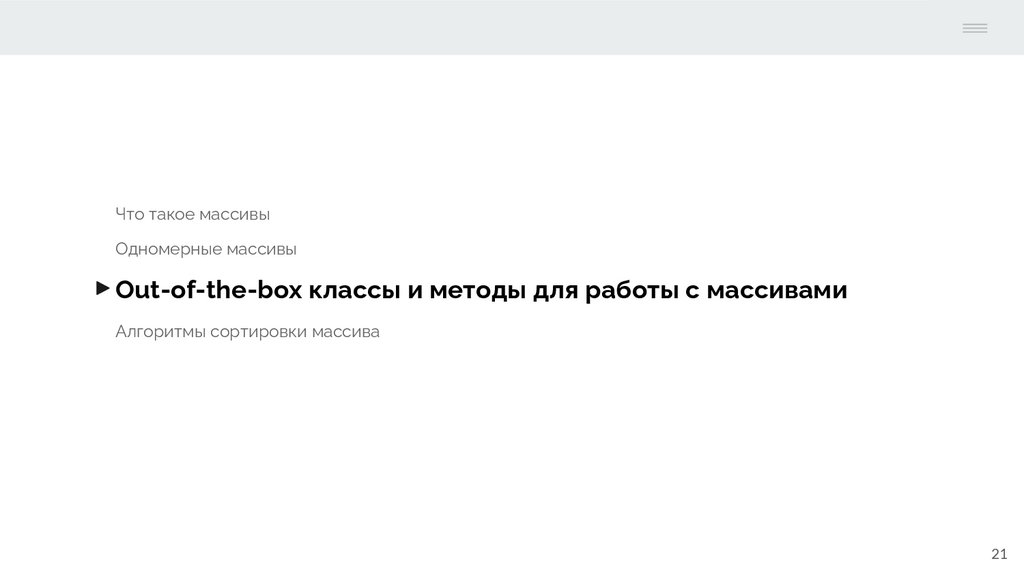 Что такое массивы

Одномерные массивы

▶ Out-of-the-box классы и методы для работы с массивами

Алгоритмы сортировки массива

21